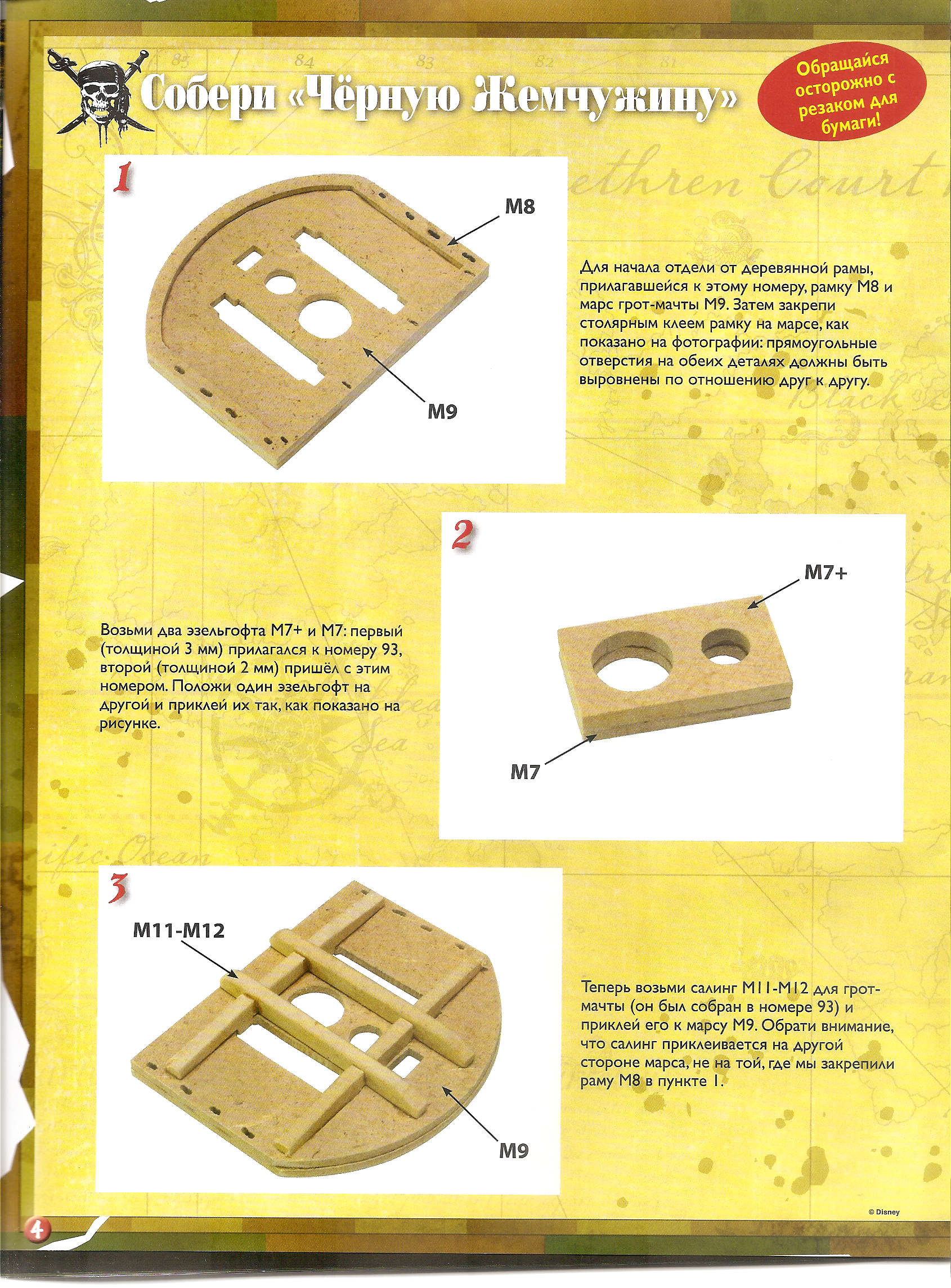 Собери «Чёрную Жемчужину»

Обращайся осторожно с резаком для бумаги!

1

M8

M9

Для начала отдели от деревянной рамы, прилагавшейся к этому номеру, рамку M8 и марс грот-мачты M9. Затем закрепи столярным клеем рамку на марсе, как показано на фотографии: прямоугольные отверстия на обеих деталях должны быть выровнены по отношению друг к другу.

2

M7+

M7

Возьми два эзельгофта M7+ и M7: первый (толщиной 3 мм) прилагался к номеру 93, второй (толщиной 2 мм) пришёл с этим номером. Положи один эзельгофт на другой и приклей их так, как показано на рисунке.

3

M11-M12

M9

Теперь возьми салинг M11-M12 для грот-мачты (он был собран в номере 93) и приклей его к марсу M9. Обрати внимание, что салинг приклеивается на другой стороне марса, не на той, где мы закрепили раму M8 в пункте 1.

© Disney

4